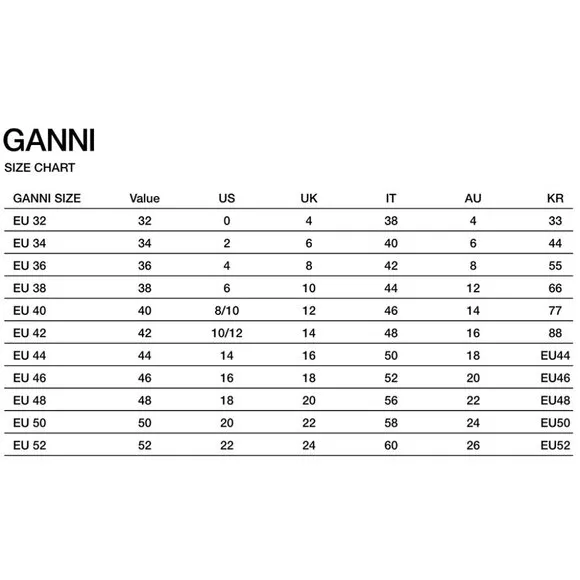 GANNI

SIZE CHART

| GANNI SIZE | Value | US | UK | IT | AU | KR |
|---|---|---|---|---|---|---|
| EU 32 | 32 | 0 | 4 | 38 | 4 | 33 |
| EU 34 | 34 | 2 | 6 | 40 | 6 | 44 |
| EU 36 | 36 | 4 | 8 | 42 | 8 | 55 |
| EU 38 | 38 | 6 | 10 | 44 | 12 | 66 |
| EU 40 | 40 | 8/10 | 12 | 46 | 14 | 77 |
| EU 42 | 42 | 10/12 | 14 | 48 | 16 | 88 |
| EU 44 | 44 | 14 | 16 | 50 | 18 | EU44 |
| EU 46 | 46 | 16 | 18 | 52 | 20 | EU46 |
| EU 48 | 48 | 18 | 20 | 56 | 22 | EU48 |
| EU 50 | 50 | 20 | 22 | 58 | 24 | EU50 |
| EU 52 | 52 | 22 | 24 | 60 | 26 | EU52 |